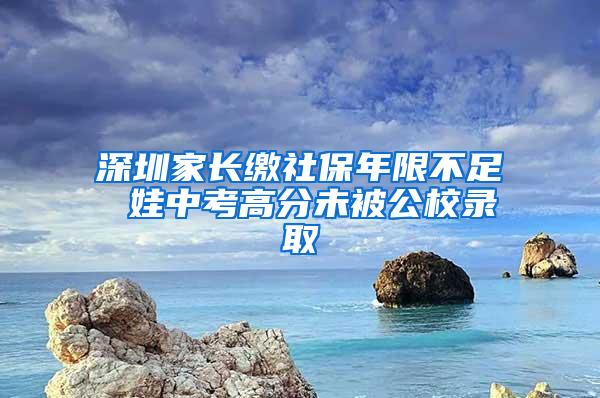 深圳家长缴社保年限不足 娃中考高分未被公校录取